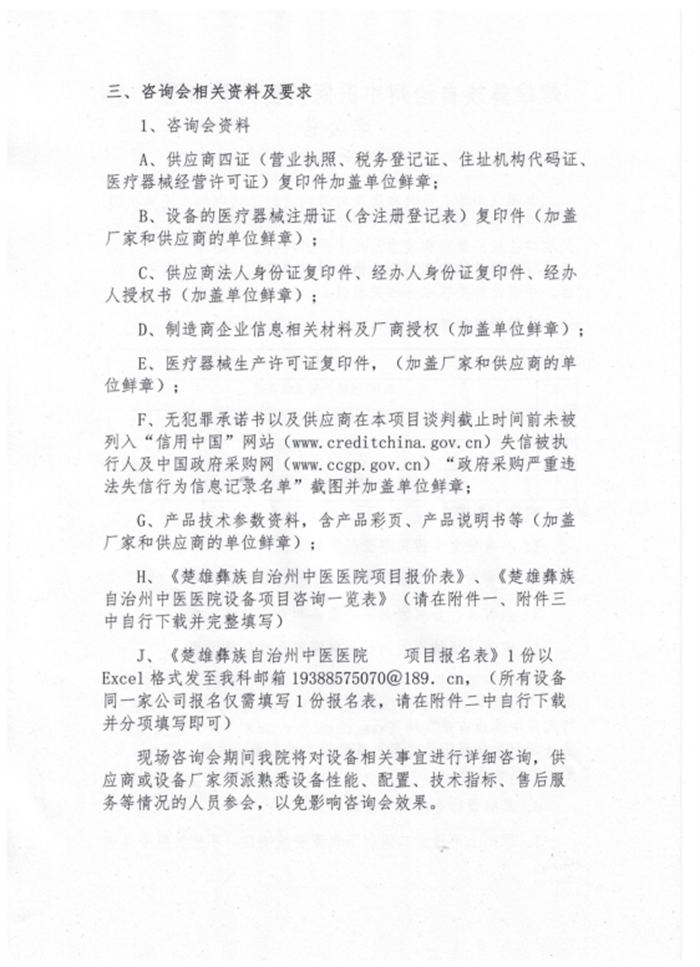 三、咨询会相关资料及要求

1、咨询会资料

A、供应商四证（营业执照、税务登记证、住址机构代码证、医疗器械经营许可证）复印件加盖单位鲜章；

B、设备的医疗器械注册证（含注册登记表）复印件（加盖厂家和供应商的单位鲜章）；

C、供应商法人身份证复印件、经办人身份证复印件、经办人授权书（加盖单位鲜章）；

D、制造商企业信息相关材料及厂商授权（加盖单位鲜章）；

E、医疗器械生产许可证复印件，（加盖厂家和供应商的单位鲜章）；

F、无犯罪承诺书以及供应商在本项目谈判截止时间前未被列入“信用中国”网站（www.creditchina.gov.cn）失信被执行人及中国政府采购网（www.ccgp.gov.cn）“政府采购严重违法失信行为信息记录名单”截图并加盖单位鲜章；

G、产品技术参数资料，含产品彩页、产品说明书等（加盖厂家和供应商的单位鲜章）；

H、《楚雄彝族自治州中医医院项目报价表》、《楚雄彝族自治州中医医院设备项目咨询一览表》（请在附件一、附件三中自行下载并完整填写）

J、《楚雄彝族自治州中医医院　　项目报名表》1份以Excel格式发至我科邮箱19388575070@189.cn，（所有设备同一家公司报名仅需填写1份报名表，请在附件二中自行下载并分项填写即可）

现场咨询会期间我院将对设备相关事宜进行详细咨询，供应商或设备厂家须派熟悉设备性能、配置、技术指标、售后服务等情况的人员参会，以免影响咨询会效果。